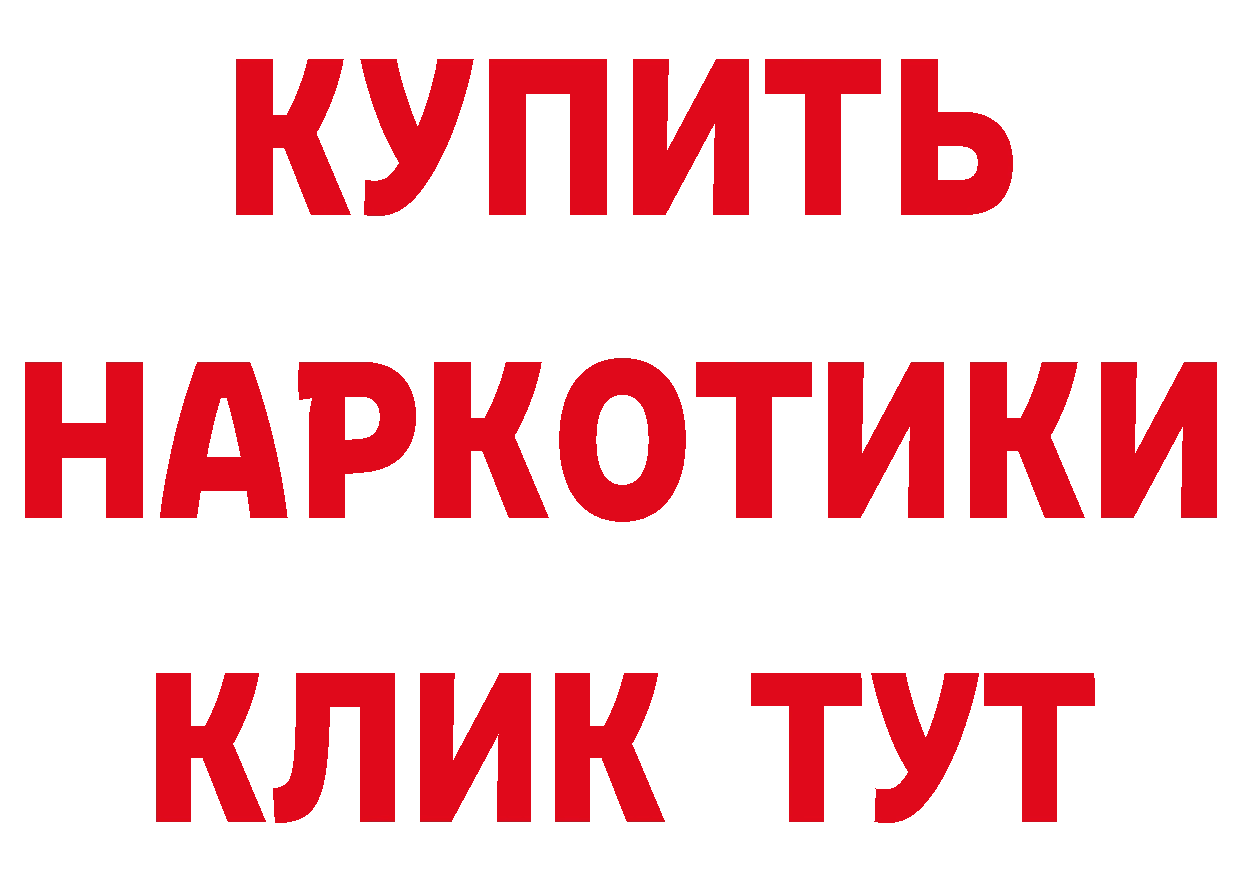 КУПИТЬ НАРКОТИКИ КЛИК ТУТ